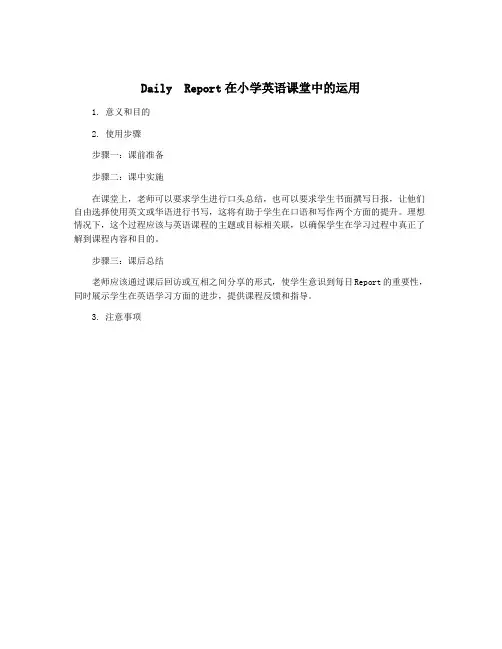 Daily Report在小学英语课堂中的运用

1. 意义和目的

2. 使用步骤

步骤一：课前准备

步骤二：课中实施

在课堂上，老师可以要求学生进行口头总结，也可以要求学生书面撰写日报，让他们自由选择使用英文或华语进行书写，这将有助于学生在口语和写作两个方面的提升。理想情况下，这个过程应该与英语课程的主题或目标相关联，以确保学生在学习过程中真正了解到课程内容和目的。

步骤三：课后总结

老师应该通过课后回访或互相之间分享的形式，使学生意识到每日Report的重要性，同时展示学生在英语学习方面的进步，提供课程反馈和指导。

3. 注意事项